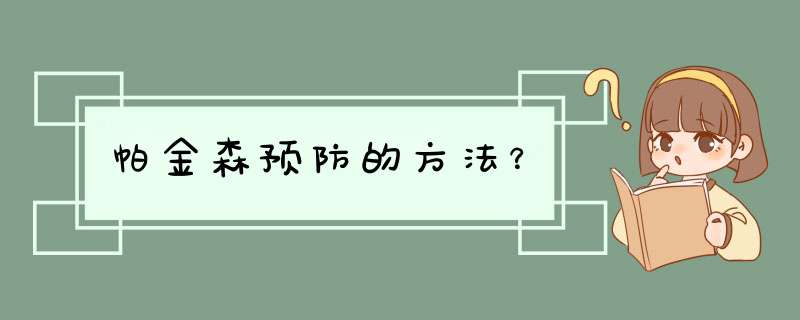 帕金森预防的方法？